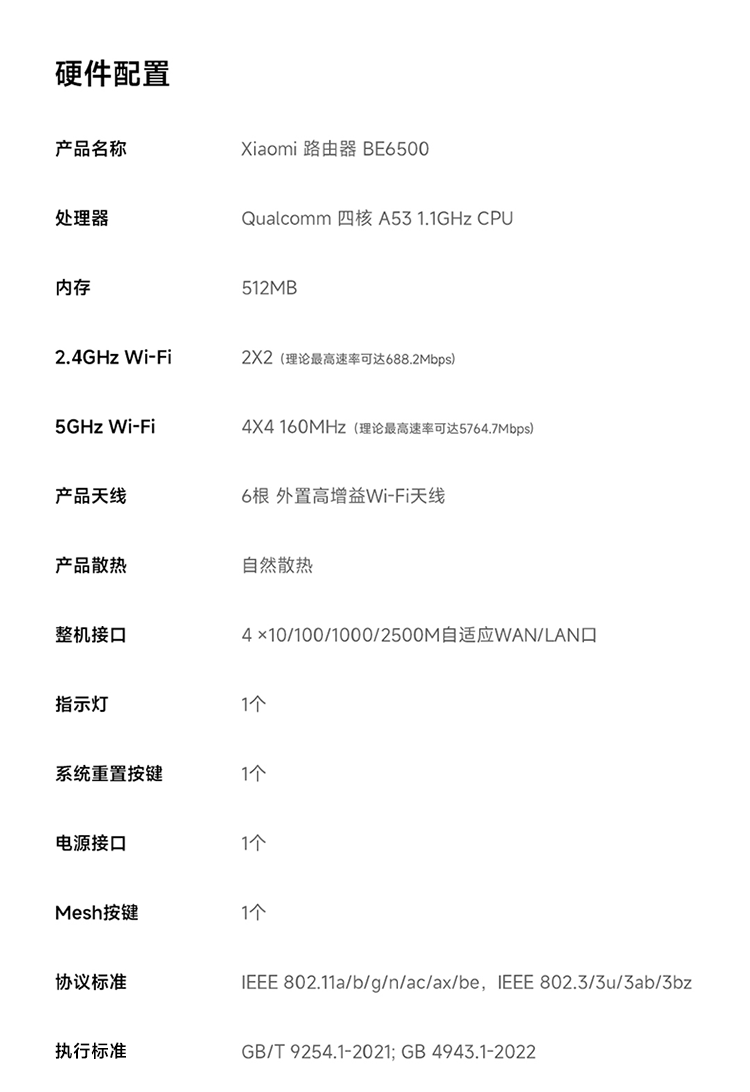 硬件配置

| 产品名称 | Xiaomi 路由器 BE6500 |
|---|---|
| 处理器 | Qualcomm 四核 A53 1.1GHz CPU |
| 内存 | 512MB |
| 2.4GHz Wi-Fi | 2X2（理论最高速率可达688.2Mbps） |
| 5GHz Wi-Fi | 4X4 160MHz（理论最高速率可达5764.7Mbps） |
| 产品天线 | 6根 外置高增益Wi-Fi天线 |
| 产品散热 | 自然散热 |
| 整机接口 | 4 ×10/100/1000/2500M自适应WAN/LAN口 |
| 指示灯 | 1个 |
| 系统重置按键 | 1个 |
| 电源接口 | 1个 |
| Mesh按键 | 1个 |
| 协议标准 | IEEE 802.11a/b/g/n/ac/ax/be，IEEE 802.3/3u/3ab/3bz |
| 执行标准 | GB/T 9254.1-2021; GB 4943.1-2022 |